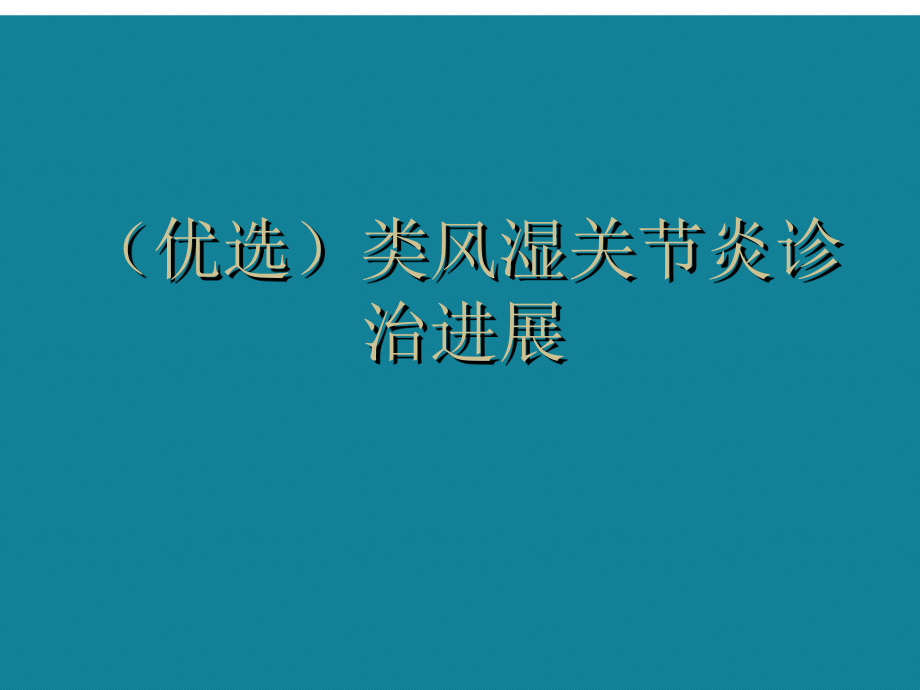 （优选）类风湿关节炎诊治进展